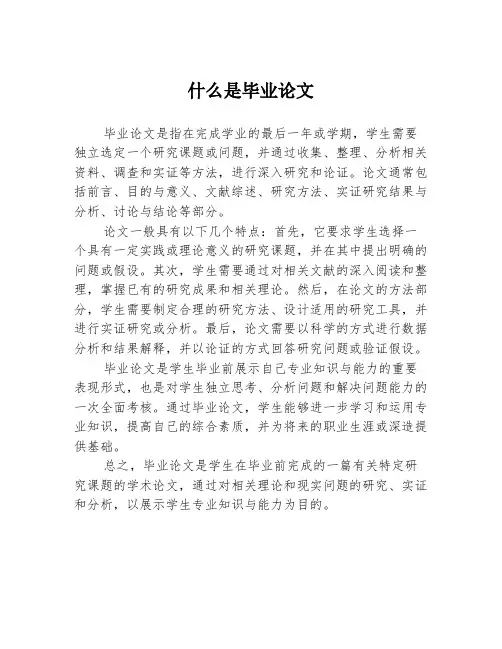 什么是毕业论文

毕业论文是指在完成学业的最后一年或学期，学生需要独立选定一个研究课题或问题，并通过收集、整理、分析相关资料、调查和实证等方法，进行深入研究和论证。论文通常包括前言、目的与意义、文献综述、研究方法、实证研究结果与分析、讨论与结论等部分。

论文一般具有以下几个特点：首先，它要求学生选择一个具有一定实践或理论意义的研究课题，并在其中提出明确的问题或假设。其次，学生需要通过对相关文献的深入阅读和整理，掌握已有的研究成果和相关理论。然后，在论文的方法部分，学生需要制定合理的研究方法、设计适用的研究工具，并进行实证研究或分析。最后，论文需要以科学的方式进行数据分析和结果解释，并以论证的方式回答研究问题或验证假设。

毕业论文是学生毕业前展示自己专业知识与能力的重要表现形式，也是对学生独立思考、分析问题和解决问题能力的一次全面考核。通过毕业论文，学生能够进一步学习和运用专业知识，提高自己的综合素质，并为将来的职业生涯或深造提供基础。

总之，毕业论文是学生在毕业前完成的一篇有关特定研究课题的学术论文，通过对相关理论和现实问题的研究、实证和分析，以展示学生专业知识与能力为目的。